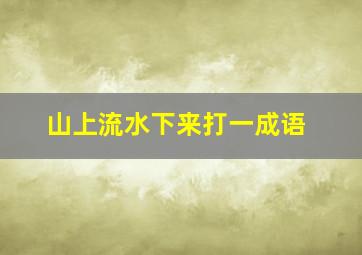 山上流水下来打一成语